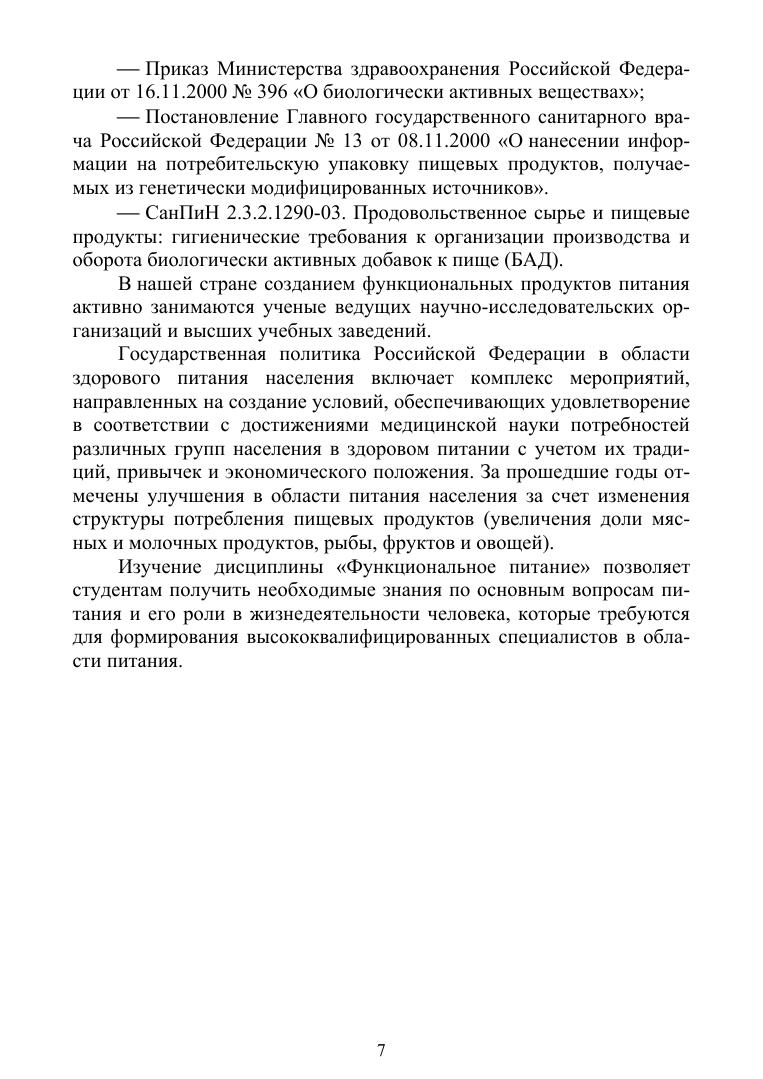 — Приказ Министерства здравоохранения Российской Федерации от 16.11.2000 № 396 «О биологически активных веществах»;

— Постановление Главного государственного санитарного врача Российской Федерации № 13 от 08.11.2000 «О нанесении информации на потребительскую упаковку пищевых продуктов, получаемых из генетически модифицированных источников».

— СанПиН 2.3.2.1290-03. Продовольственное сырье и пищевые продукты: гигиенические требования к организации производства и оборота биологически активных добавок к пище (БАД).

В нашей стране созданием функциональных продуктов питания активно занимаются ученые ведущих научно-исследовательских организаций и высших учебных заведений.

Государственная политика Российской Федерации в области здорового питания населения включает комплекс мероприятий, направленных на создание условий, обеспечивающих удовлетворение в соответствии с достижениями медицинской науки потребностей различных групп населения в здоровом питании с учетом их традиций, привычек и экономического положения. За прошедшие годы отмечены улучшения в области питания населения за счет изменения структуры потребления пищевых продуктов (увеличения доли мясных и молочных продуктов, рыбы, фруктов и овощей).

Изучение дисциплины «Функциональное питание» позволяет студентам получить необходимые знания по основным вопросам питания и его роли в жизнедеятельности человека, которые требуются для формирования высококвалифицированных специалистов в области питания.

7